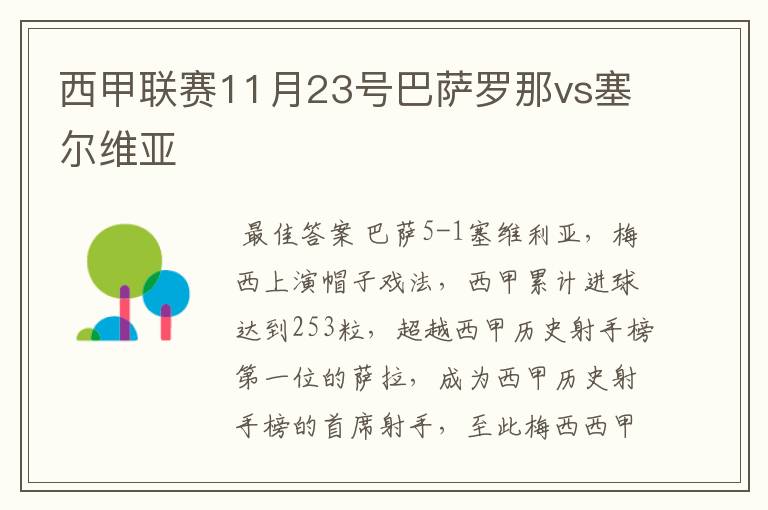 西甲联赛11月23号巴萨罗那vs塞尔维亚

最佳答案 巴萨5-1塞维利亚，梅西上演帽子戏法，西甲累计进球达到253粒，超越西甲历史射手榜第一位的萨拉，成为西甲历史射手榜的首席射手，至此梅西西甲